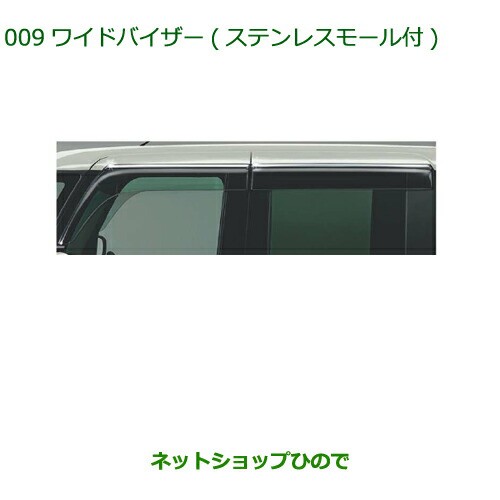 009 ワイドバイザー ( ステンレスモール付 )

ネットショップひので